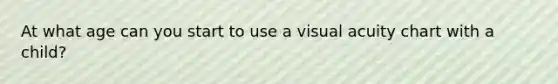 At what age can you start to use a visual acuity chart with a child?